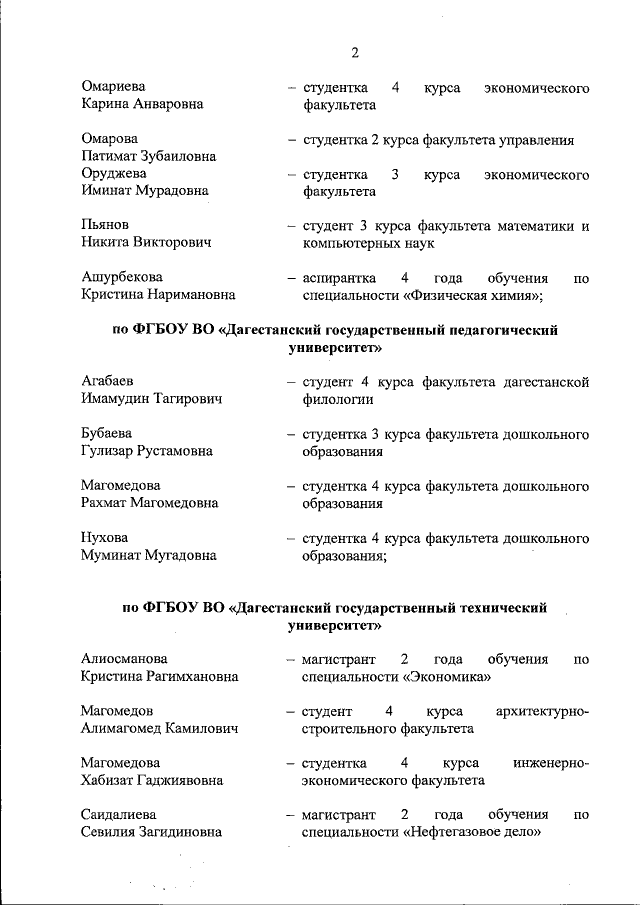 2

Омариева Карина Анваровна – студентка 4 курса экономического факультета

Омарова Патимат Зубаиловна – студентка 2 курса факультета управления

Оруджева Иминат Мурадовна – студентка 3 курса экономического факультета

Пьянов Никита Викторович – студент 3 курса факультета математики и компьютерных наук

Ашурбекова Кристина Наримановна – аспирантка 4 года обучения по специальности «Физическая химия»;

по ФГБОУ ВО «Дагестанский государственный педагогический университет»

Агабаев Имамудин Тагирович – студент 4 курса факультета дагестанской филологии

Бубаева Гулизар Рустамовна – студентка 3 курса факультета дошкольного образования

Магомедова Рахмат Магомедовна – студентка 4 курса факультета дошкольного образования

Нухова Муминат Мугадовна – студентка 4 курса факультета дошкольного образования;

по ФГБОУ ВО «Дагестанский государственный технический университет»

Алиосманова Кристина Рагимхановна – магистрант 2 года обучения по специальности «Экономика»

Магомедов Алимагомед Камилович – студент 4 курса архитектурно-строительного факультета

Магомедова Хабизат Гаджиявовна – студентка 4 курса инженерно-экономического факультета

Саидалиева Севилия Загидиновна – магистрант 2 года обучения по специальности «Нефтегазовое дело»